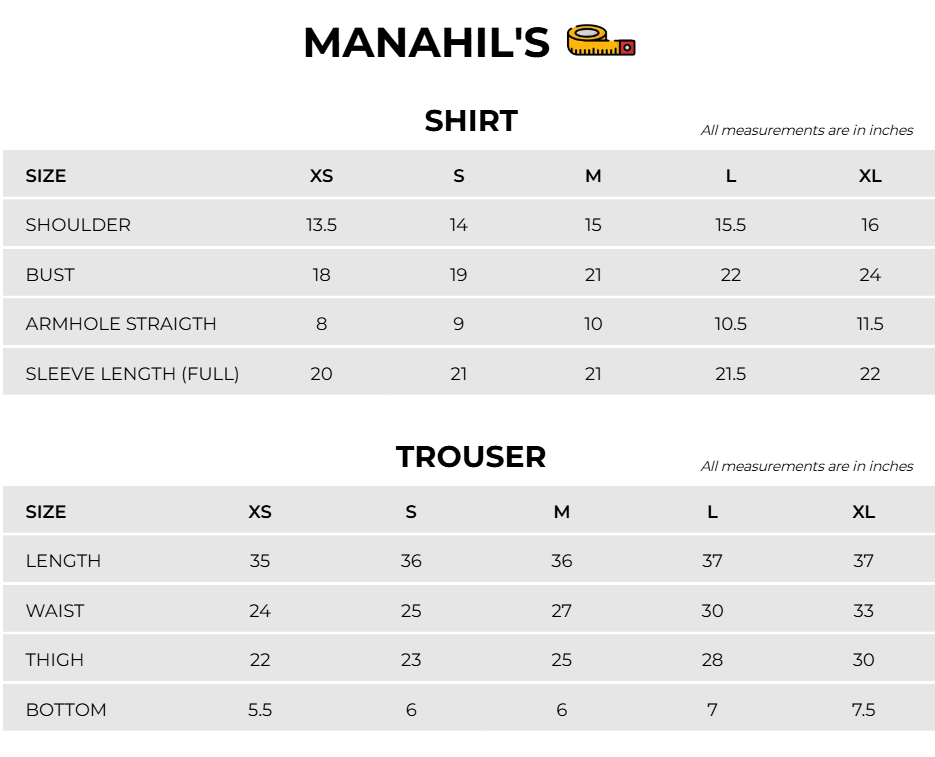 MANAHIL'S

SHIRT

All measurements are in inches

| SIZE | XS | S | M | L | XL |
|---|---|---|---|---|---|
| SHOULDER | 13.5 | 14 | 15 | 15.5 | 16 |
| BUST | 18 | 19 | 21 | 22 | 24 |
| ARMHOLE STRAIGTH | 8 | 9 | 10 | 10.5 | 11.5 |
| SLEEVE LENGTH (FULL) | 20 | 21 | 21 | 21.5 | 22 |

TROUSER

All measurements are in inches

| SIZE | XS | S | M | L | XL |
|---|---|---|---|---|---|
| LENGTH | 35 | 36 | 36 | 37 | 37 |
| WAIST | 24 | 25 | 27 | 30 | 33 |
| THIGH | 22 | 23 | 25 | 28 | 30 |
| BOTTOM | 5.5 | 6 | 6 | 7 | 7.5 |